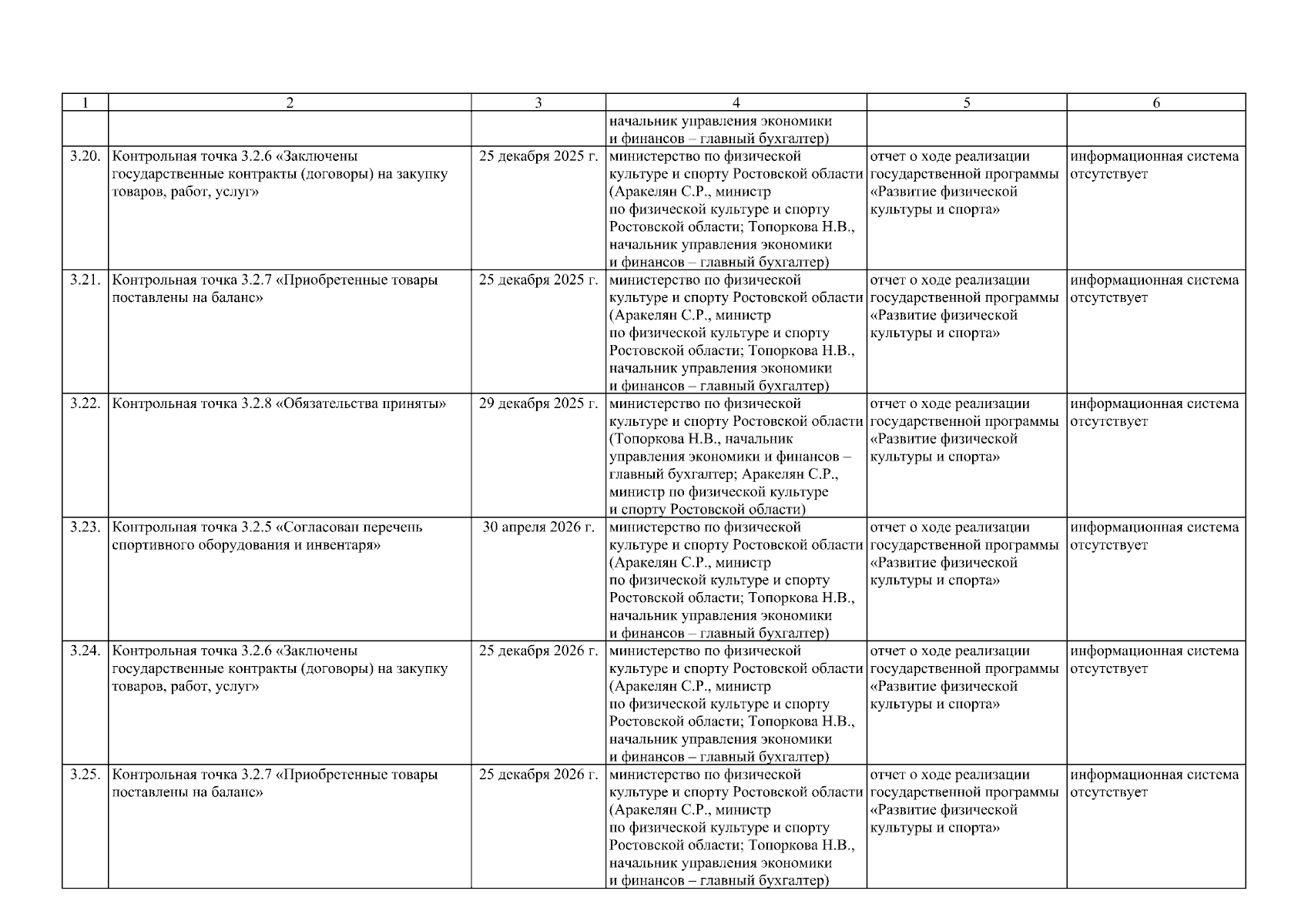 | 1 | 2 | 3 | 4 | 5 | 6 |
|---|---|---|---|---|---|
| | | | начальник управления экономики и финансов – главный бухгалтер) | | |
| 3.20. | Контрольная точка 3.2.6 «Заключены государственные контракты (договоры) на закупку товаров, работ, услуг» | 25 декабря 2025 г. | министерство по физической культуре и спорту Ростовской области (Аракелян С.Р., министр по физической культуре и спорту Ростовской области; Топоркова Н.В., начальник управления экономики и финансов – главный бухгалтер) | отчет о ходе реализации государственной программы «Развитие физической культуры и спорта» | информационная система отсутствует |
| 3.21. | Контрольная точка 3.2.7 «Приобретенные товары поставлены на баланс» | 25 декабря 2025 г. | министерство по физической культуре и спорту Ростовской области (Аракелян С.Р., министр по физической культуре и спорту Ростовской области; Топоркова Н.В., начальник управления экономики и финансов – главный бухгалтер) | отчет о ходе реализации государственной программы «Развитие физической культуры и спорта» | информационная система отсутствует |
| 3.22. | Контрольная точка 3.2.8 «Обязательства приняты» | 29 декабря 2025 г. | министерство по физической культуре и спорту Ростовской области (Топоркова Н.В., начальник управления экономики и финансов – главный бухгалтер; Аракелян С.Р., министр по физической культуре и спорту Ростовской области) | отчет о ходе реализации государственной программы «Развитие физической культуры и спорта» | информационная система отсутствует |
| 3.23. | Контрольная точка 3.2.5 «Согласован перечень спортивного оборудования и инвентаря» | 30 апреля 2026 г. | министерство по физической культуре и спорту Ростовской области (Аракелян С.Р., министр по физической культуре и спорту Ростовской области; Топоркова Н.В., начальник управления экономики и финансов – главный бухгалтер) | отчет о ходе реализации государственной программы «Развитие физической культуры и спорта» | информационная система отсутствует |
| 3.24. | Контрольная точка 3.2.6 «Заключены государственные контракты (договоры) на закупку товаров, работ, услуг» | 25 декабря 2026 г. | министерство по физической культуре и спорту Ростовской области (Аракелян С.Р., министр по физической культуре и спорту Ростовской области; Топоркова Н.В., начальник управления экономики и финансов – главный бухгалтер) | отчет о ходе реализации государственной программы «Развитие физической культуры и спорта» | информационная система отсутствует |
| 3.25. | Контрольная точка 3.2.7 «Приобретенные товары поставлены на баланс» | 25 декабря 2026 г. | министерство по физической культуре и спорту Ростовской области (Аракелян С.Р., министр по физической культуре и спорту Ростовской области; Топоркова Н.В., начальник управления экономики и финансов – главный бухгалтер) | отчет о ходе реализации государственной программы «Развитие физической культуры и спорта» | информационная система отсутствует |